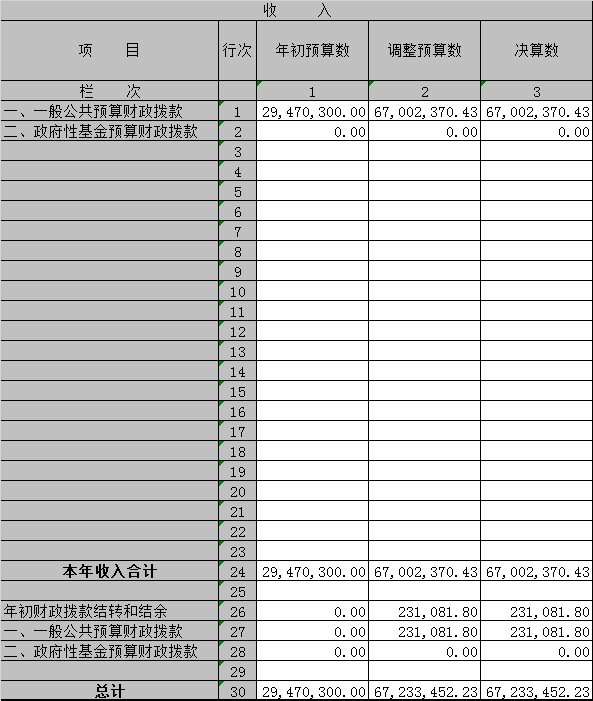 收　入

| 项　目 | 行次 | 年初预算数 | 调整预算数 | 决算数 |
|---|---|---|---|---|
| 栏　次 | | 1 | 2 | 3 |
| 一、一般公共预算财政拨款 | 1 | 29,470,300.00 | 67,002,370.43 | 67,002,370.43 |
| 二、政府性基金预算财政拨款 | 2 | 0.00 | 0.00 | 0.00 |
| | 3 | | | |
| | 4 | | | |
| | 5 | | | |
| | 6 | | | |
| | 7 | | | |
| | 8 | | | |
| | 9 | | | |
| | 10 | | | |
| | 11 | | | |
| | 12 | | | |
| | 13 | | | |
| | 14 | | | |
| | 15 | | | |
| | 16 | | | |
| | 17 | | | |
| | 18 | | | |
| | 19 | | | |
| | 20 | | | |
| | 21 | | | |
| | 22 | | | |
| | 23 | | | |
| 本年收入合计 | 24 | 29,470,300.00 | 67,002,370.43 | 67,002,370.43 |
| | 25 | | | |
| 年初财政拨款结转和结余 | 26 | 0.00 | 231,081.80 | 231,081.80 |
| 一、一般公共预算财政拨款 | 27 | 0.00 | 231,081.80 | 231,081.80 |
| 二、政府性基金预算财政拨款 | 28 | 0.00 | 0.00 | 0.00 |
| | 29 | | | |
| 总计 | 30 | 29,470,300.00 | 67,233,452.23 | 67,233,452.23 |